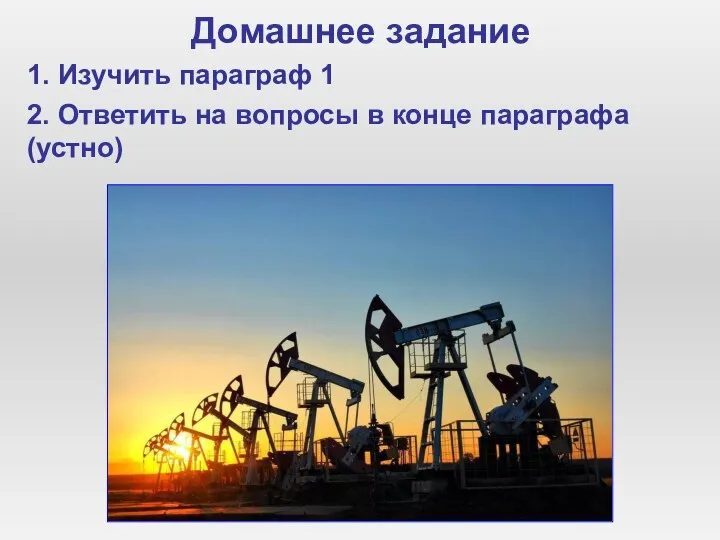 Домашнее задание

1. Изучить параграф 1

2. Ответить на вопросы в конце параграфа (устно)